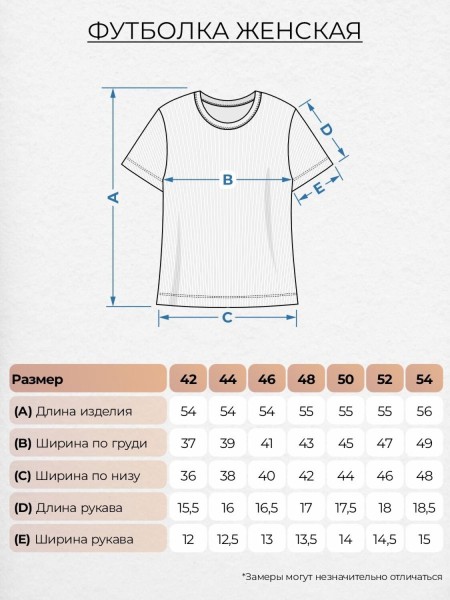 ФУТБОЛКА ЖЕНСКАЯ

A

B

C

D

E

| Размер | 42 | 44 | 46 | 48 | 50 | 52 | 54 |
|---|---|---|---|---|---|---|---|
| (A) Длина изделия | 54 | 54 | 54 | 55 | 55 | 55 | 56 |
| (B) Ширина по груди | 37 | 39 | 41 | 43 | 45 | 47 | 49 |
| (C) Ширина по низу | 36 | 38 | 40 | 42 | 44 | 46 | 48 |
| (D) Длина рукава | 15,5 | 16 | 16,5 | 17 | 17,5 | 18 | 18,5 |
| (E) Ширина рукава | 12 | 12,5 | 13 | 13,5 | 14 | 14,5 | 15 |

*Замеры могут незначительно отличаться